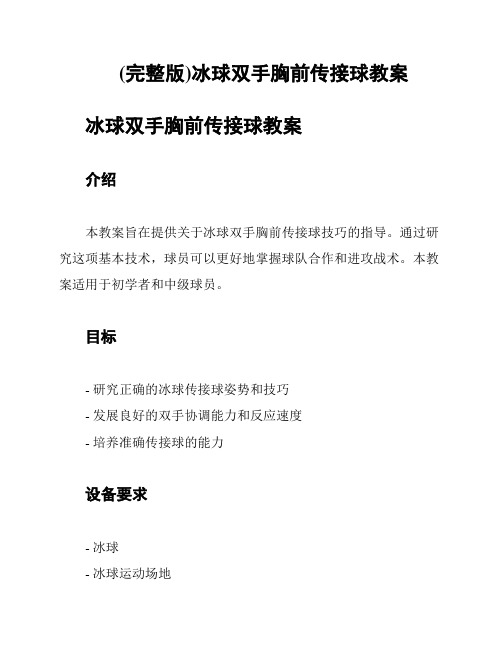 (完整版)冰球双手胸前传接球教案

冰球双手胸前传接球教案

介绍

本教案旨在提供关于冰球双手胸前传接球技巧的指导。通过研究这项基本技术，球员可以更好地掌握球队合作和进攻战术。本教案适用于初学者和中级球员。

目标

- 研究正确的冰球传接球姿势和技巧
- 发展良好的双手协调能力和反应速度
- 培养准确传接球的能力

设备要求

- 冰球
- 冰球运动场地